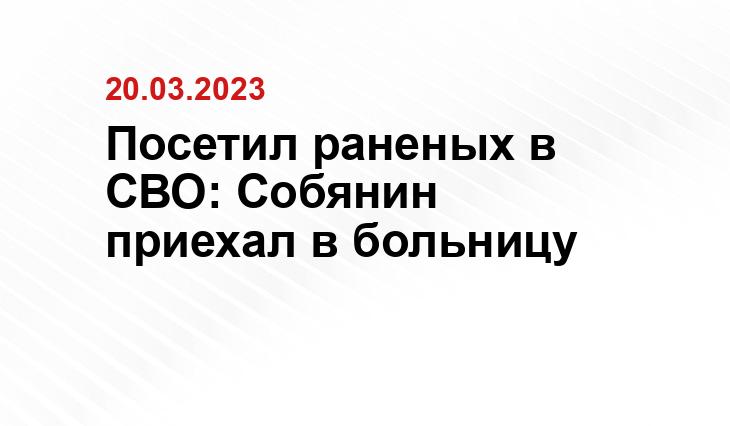 20.03.2023

Посетил раненых в СВО: Собянин приехал в больницу